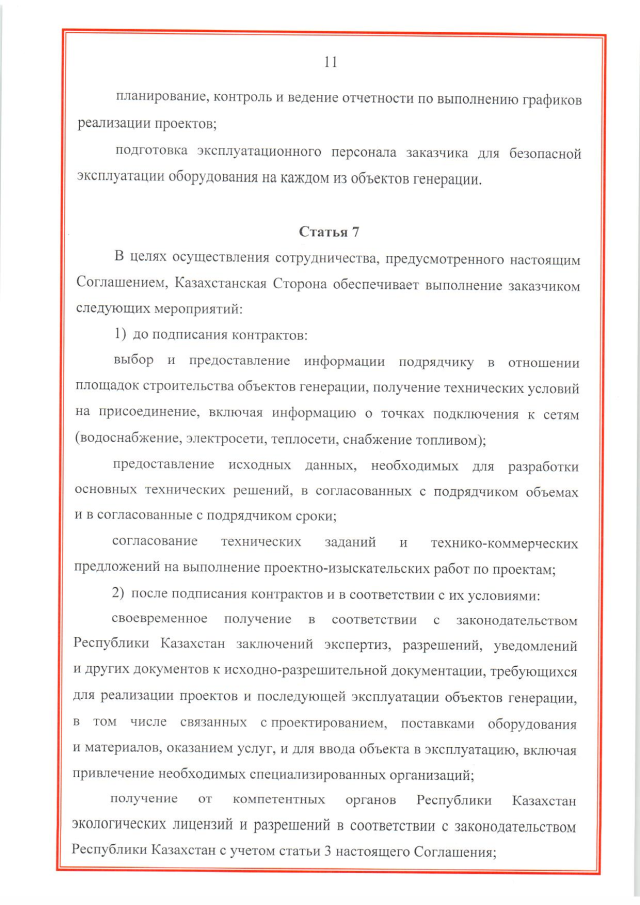 11

планирование, контроль и ведение отчетности по выполнению графиков реализации проектов;

подготовка эксплуатационного персонала заказчика для безопасной эксплуатации оборудования на каждом из объектов генерации.

Статья 7

В целях осуществления сотрудничества, предусмотренного настоящим Соглашением, Казахстанская Сторона обеспечивает выполнение заказчиком следующих мероприятий:

1) до подписания контрактов:

выбор и предоставление информации подрядчику в отношении площадок строительства объектов генерации, получение технических условий на присоединение, включая информацию о точках подключения к сетям (водоснабжение, электросети, теплосети, снабжение топливом);

предоставление исходных данных, необходимых для разработки основных технических решений, в согласованных с подрядчиком объемах и в согласованные с подрядчиком сроки;

согласование технических заданий и технико-коммерческих предложений на выполнение проектно-изыскательских работ по проектам;

2) после подписания контрактов и в соответствии с их условиями:

своевременное получение в соответствии с законодательством Республики Казахстан заключений экспертиз, разрешений, уведомлений и других документов к исходно-разрешительной документации, требующихся для реализации проектов и последующей эксплуатации объектов генерации, в том числе связанных с проектированием, поставками оборудования и материалов, оказанием услуг, и для ввода объекта в эксплуатацию, включая привлечение необходимых специализированных организаций;

получение от компетентных органов Республики Казахстан экологических лицензий и разрешений в соответствии с законодательством Республики Казахстан с учетом статьи 3 настоящего Соглашения;